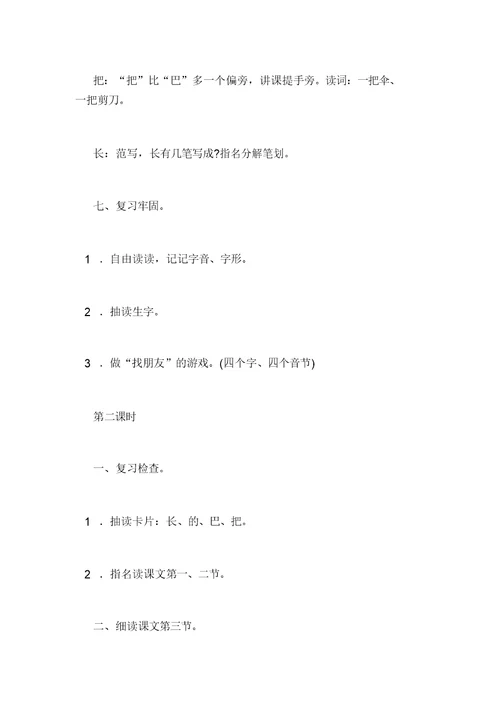 把：“把”比“巴”多一个偏旁，讲课提手旁。读词：一把伞、一把剪刀。

长：范写，长有几笔写成?指名分解笔划。

七、复习牢固。

1 ．自由读读，记记字音、字形。

2 ．抽读生字。

3 ．做“找朋友”的游戏。(四个字、四个音节)

第二课时

一、复习检查。

1 ．抽读卡片：长、的、巴、把。

2 ．指名读课文第一、二节。

二、细读课文第三节。